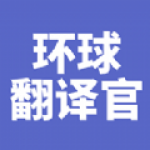 环球
翻译官